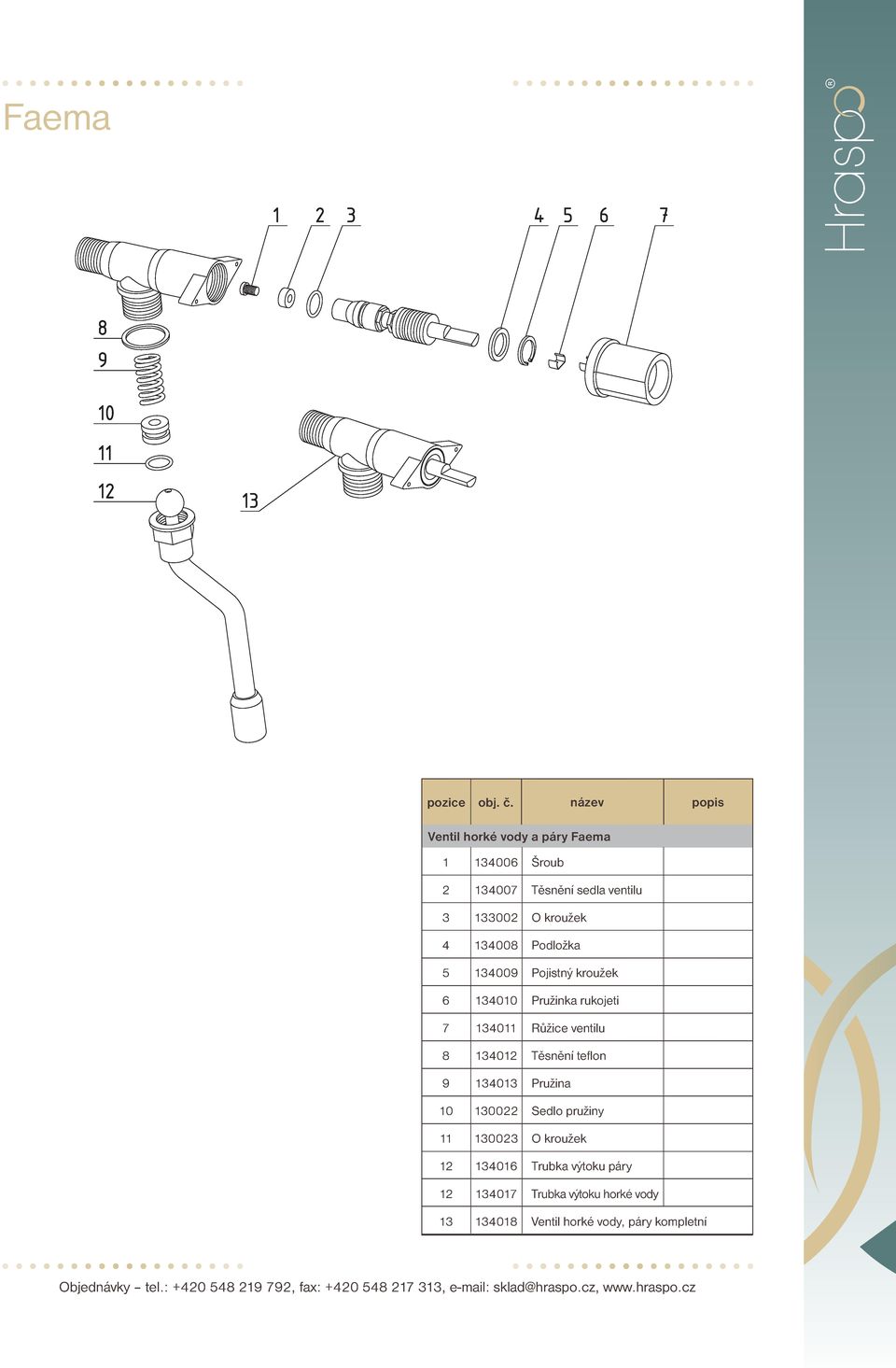 Faema

Hraspo®

1 2 3 4 5 6 7

8

9

10

11

12

13

| pozice | obj. č. | název | popis |
|---|---|---|---|
| Ventil horké vody a páry Faema | | | |
| 1 | 134006 | Šroub | |
| 2 | 134007 | Těsnění sedla ventilu | |
| 3 | 133002 | O kroužek | |
| 4 | 134008 | Podložka | |
| 5 | 134009 | Pojistný kroužek | |
| 6 | 134010 | Pružinka rukojeti | |
| 7 | 134011 | Růžice ventilu | |
| 8 | 134012 | Těsnění teflon | |
| 9 | 134013 | Pružina | |
| 10 | 130022 | Sedlo pružiny | |
| 11 | 130023 | O kroužek | |
| 12 | 134016 | Trubka výtoku páry | |
| 12 | 134017 | Trubka výtoku horké vody | |
| 13 | 134018 | Ventil horké vody, páry kompletní | |

Objednávky – tel.: +420 548 219 792, fax: +420 548 217 313, e-mail: sklad@hraspo.cz, www.hraspo.cz